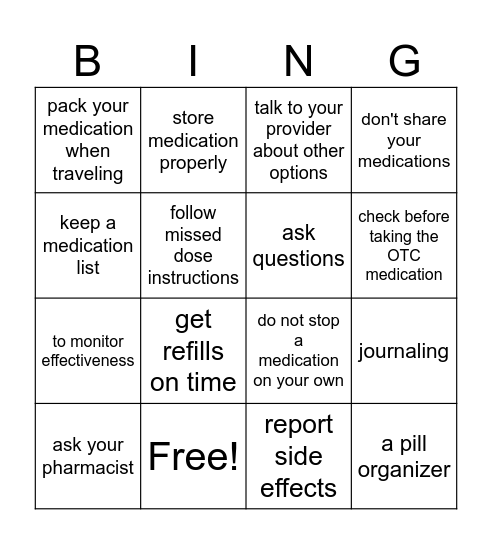 | B | I | N | G |
|---|---|---|---|
| pack your medication when traveling | store medication properly | talk to your provider about other options | don't share your medications |
| keep a medication list | follow missed dose instructions | ask questions | check before taking the OTC medication |
| to monitor effectiveness | get refills on time | do not stop a medication on your own | journaling |
| ask your pharmacist | Free! | report side effects | a pill organizer |